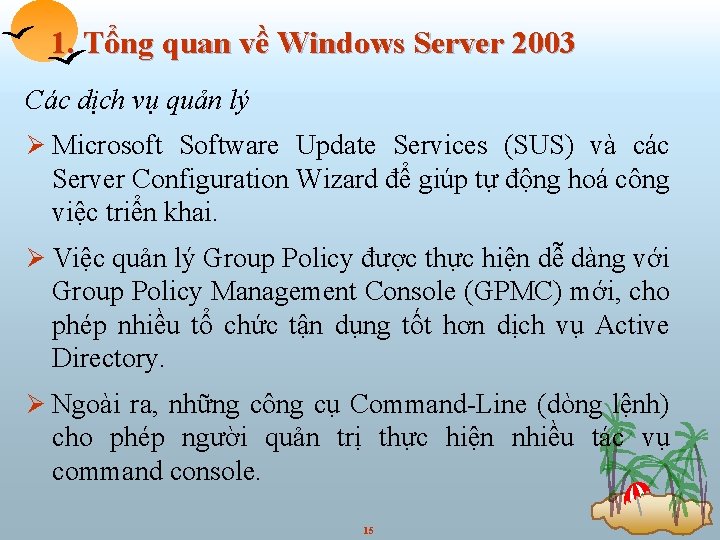 1. Tổng quan về Windows Server 2003

Các dịch vụ quản lý

➢ Microsoft Software Update Services (SUS) và các Server Configuration Wizard để giúp tự động hoá công việc triển khai.

➢ Việc quản lý Group Policy được thực hiện dễ dàng với Group Policy Management Console (GPMC) mới, cho phép nhiều tổ chức tận dụng tốt hơn dịch vụ Active Directory.

➢ Ngoài ra, những công cụ Command-Line (dòng lệnh) cho phép người quản trị thực hiện nhiều tác vụ command console.

15